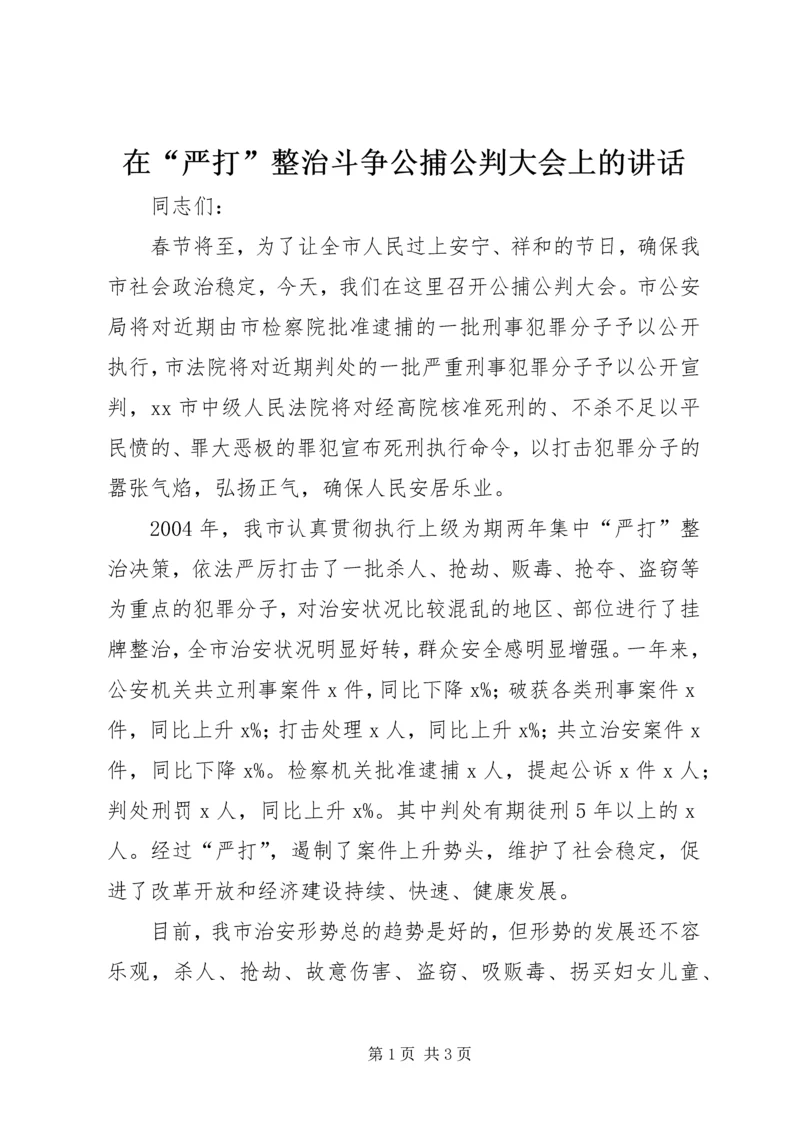 在“严打”整治斗争公捕公判大会上的讲话

同志们：

春节将至，为了让全市人民过上安宁、祥和的节日，确保我市社会政治稳定，今天，我们在这里召开公捕公判大会。市公安局将对近期由市检察院批准逮捕的一批刑事犯罪分子予以公开执行，市法院将对近期判处的一批严重刑事犯罪分子予以公开宣判，xx市中级人民法院将对经高院核准死刑的、不杀不足以平民愤的、罪大恶极的罪犯宣布死刑执行命令，以打击犯罪分子的嚣张气焰，弘扬正气，确保人民安居乐业。

2004年，我市认真贯彻执行上级为期两年集中“严打”整治决策，依法严厉打击了一批杀人、抢劫、贩毒、抢夺、盗窃等为重点的犯罪分子，对治安状况比较混乱的地区、部位进行了挂牌整治，全市治安状况明显好转，群众安全感明显增强。一年来，公安机关共立刑事案件x件，同比下降x%；破获各类刑事案件x件，同比上升x%；打击处理x人，同比上升x%；共立治安案件x件，同比下降x%。检察机关批准逮捕x人，提起公诉x件x人；判处刑罚x人，同比上升x%。其中判处有期徒刑5年以上的x人。经过“严打”，遏制了案件上升势头，维护了社会稳定，促进了改革开放和经济建设持续、快速、健康发展。

目前，我市治安形势总的趋势是好的，但形势的发展还不容乐观，杀人、抢劫、故意伤害、盗窃、吸贩毒、拐买妇女儿童、

第1页 共3页